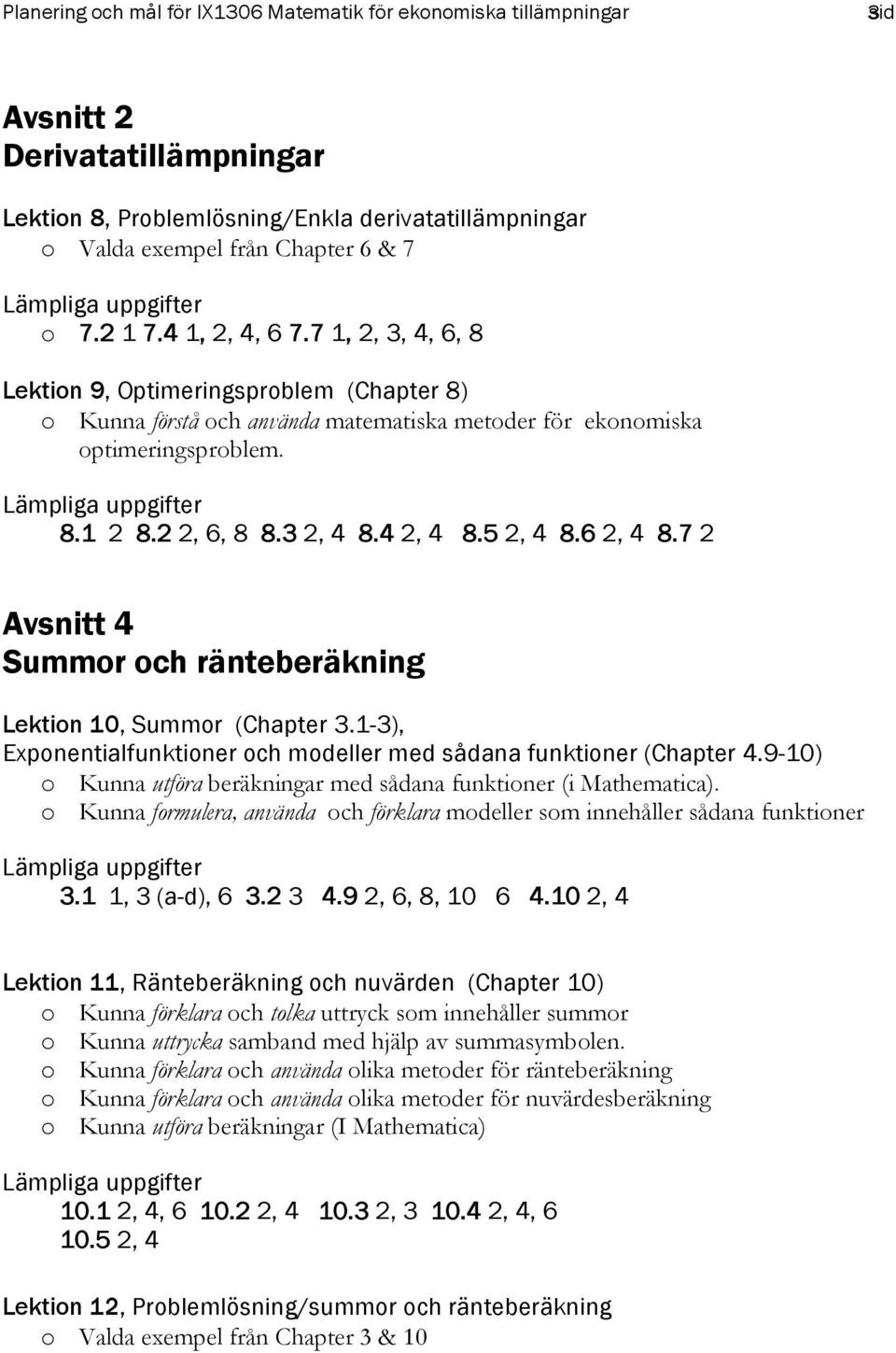 Planering och mål för IX1306 Matematik för ekonomiska tillämpningar 3sid

Avsnitt 2
Derivatatillämpningar

Lektion 8, Problemlösning/Enkla derivatatillämpningar
o Valda exempel från Chapter 6 & 7

Lämpliga uppgifter
o 7.2 1 7.4 1, 2, 4, 6 7.7 1, 2, 3, 4, 6, 8

Lektion 9, Optimeringsproblem (Chapter 8)
o Kunna förstå och använda matematiska metoder för ekonomiska optimeringsproblem.

Lämpliga uppgifter
8.1 2 8.2 2, 6, 8 8.3 2, 4 8.4 2, 4 8.5 2, 4 8.6 2, 4 8.7 2

Avsnitt 4
Summor och ränteberäkning

Lektion 10, Summor (Chapter 3.1-3), Exponentialfunktioner och modeller med sådana funktioner (Chapter 4.9-10)
o Kunna utföra beräkningar med sådana funktioner (i Mathematica).
o Kunna formulera, använda och förklara modeller som innehåller sådana funktioner

Lämpliga uppgifter
3.1 1, 3 (a-d), 6 3.2 3 4.9 2, 6, 8, 10 6 4.10 2, 4

Lektion 11, Ränteberäkning och nuvärden (Chapter 10)
o Kunna förklara och tolka uttryck som innehåller summor
o Kunna uttrycka samband med hjälp av summasymbolen.
o Kunna förklara och använda olika metoder för ränteberäkning
o Kunna förklara och använda olika metoder för nuvärdesberäkning
o Kunna utföra beräkningar (I Mathematica)

Lämpliga uppgifter
10.1 2, 4, 6 10.2 2, 4 10.3 2, 3 10.4 2, 4, 6
10.5 2, 4

Lektion 12, Problemlösning/summor och ränteberäkning
o Valda exempel från Chapter 3 & 10